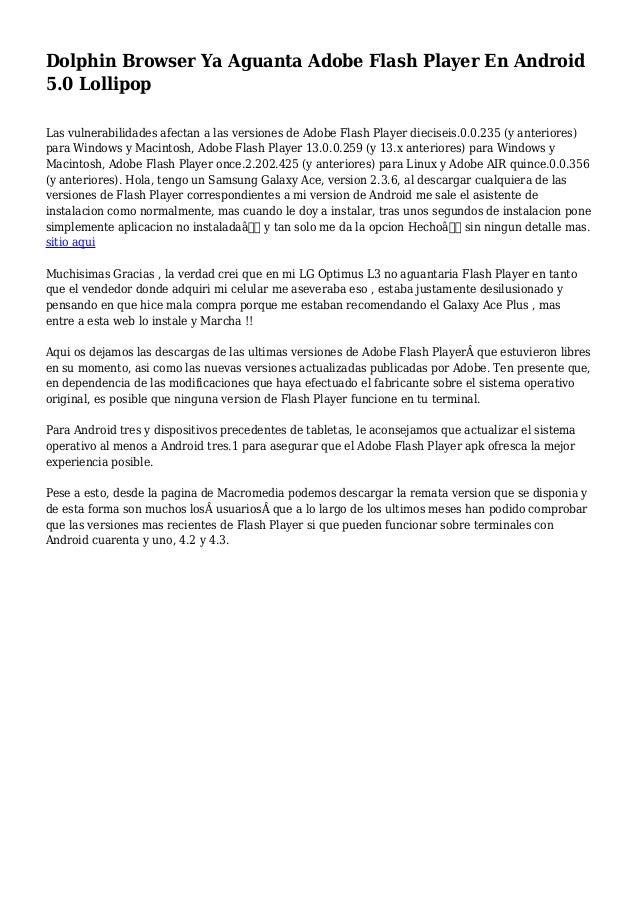 Dolphin Browser Ya Aguanta Adobe Flash Player En Android 5.0 Lollipop

Las vulnerabilidades afectan a las versiones de Adobe Flash Player dieciseis.0.0.235 (y anteriores) para Windows y Macintosh, Adobe Flash Player 13.0.0.259 (y 13.x anteriores) para Windows y Macintosh, Adobe Flash Player once.2.202.425 (y anteriores) para Linux y Adobe AIR quince.0.0.356 (y anteriores). Hola, tengo un Samsung Galaxy Ace, version 2.3.6, al descargar cualquiera de las versiones de Flash Player correspondientes a mi version de Android me sale el asistente de instalacion como normalmente, mas cuando le doy a instalar, tras unos segundos de instalacion pone simplemente aplicacion no instaladaâ y tan solo me da la opcion Hechoâ sin ningun detalle mas. sitio aqui

Muchisimas Gracias , la verdad crei que en mi LG Optimus L3 no aguantaria Flash Player en tanto que el vendedor donde adquiri mi celular me aseveraba eso , estaba justamente desilusionado y pensando en que hice mala compra porque me estaban recomendando el Galaxy Ace Plus , mas entre a esta web lo instale y Marcha !!

Aqui os dejamos las descargas de las ultimas versiones de Adobe Flash PlayerÂ que estuvieron libres en su momento, asi como las nuevas versiones actualizadas publicadas por Adobe. Ten presente que, en dependencia de las modificaciones que haya efectuado el fabricante sobre el sistema operativo original, es posible que ninguna version de Flash Player funcione en tu terminal.

Para Android tres y dispositivos precedentes de tabletas, le aconsejamos que actualizar el sistema operativo al menos a Android tres.1 para asegurar que el Adobe Flash Player apk ofresca la mejor experiencia posible.

Pese a esto, desde la pagina de Macromedia podemos descargar la remata version que se disponia y de esta forma son muchos losÂ usuariosÂ que a lo largo de los ultimos meses han podido comprobar que las versiones mas recientes de Flash Player si que pueden funcionar sobre terminales con Android cuarenta y uno, 4.2 y 4.3.